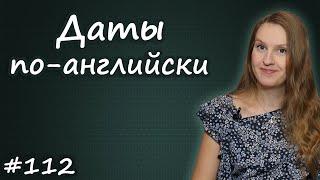 Даты
по-английски

#112